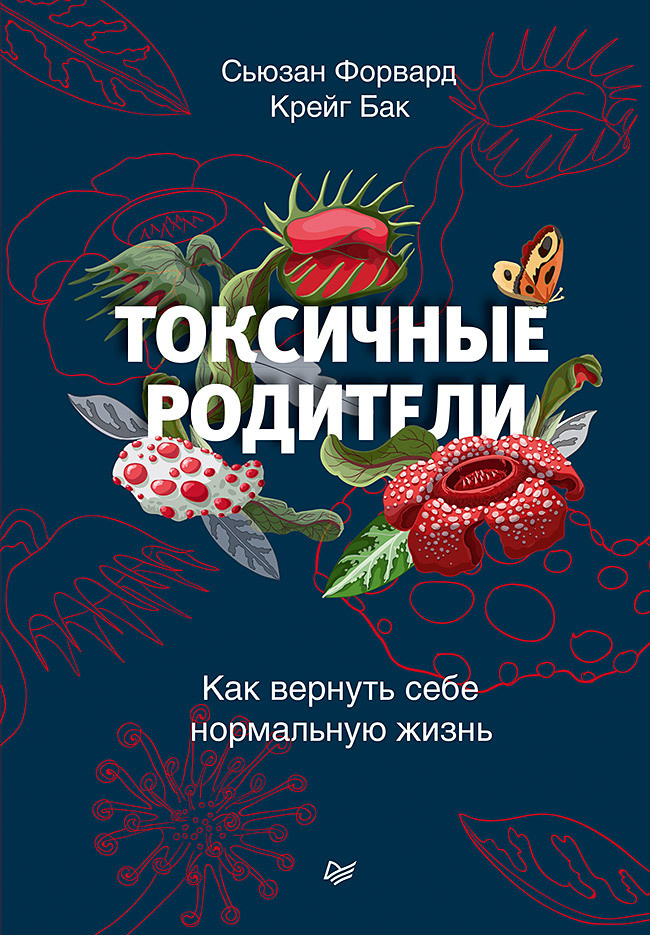 Сьюзан Форвард
Крейг Бак

ТОКСИЧНЫЕ РОДИТЕЛИ

Как вернуть себе нормальную жизнь